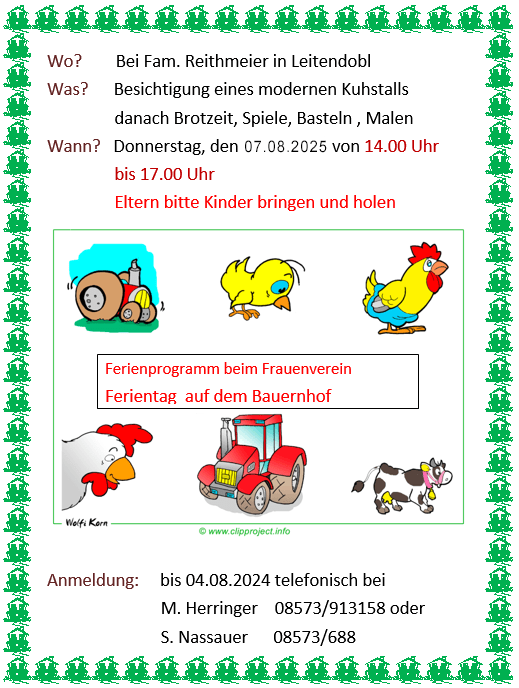 Wo? Bei Fam. Reithmeier in Leitendobl

Was? Besichtigung eines modernen Kuhstalls
danach Brotzeit, Spiele, Basteln , Malen

Wann? Donnerstag, den 07.08.2025 von 14.00 Uhr bis 17.00 Uhr
Eltern bitte Kinder bringen und holen

Ferienprogramm beim Frauenverein
Ferientag auf dem Bauernhof

Wolfi Korn

© www.clipproject.info

Anmeldung: bis 04.08.2024 telefonisch bei
M. Herringer 08573/913158 oder
S. Nassauer 08573/688